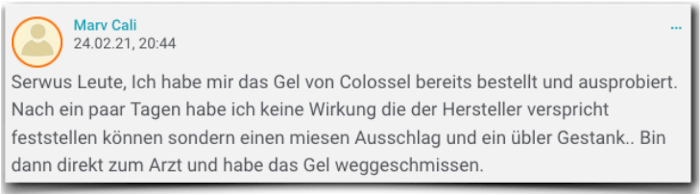 Marv Cali
24.02.21, 20:44
...

Serwus Leute, Ich habe mir das Gel von Colossel bereits bestellt und ausprobiert. Nach ein paar Tagen habe ich keine Wirkung die der Hersteller verspricht feststellen können sondern einen miesen Ausschlag und ein übler Gestank.. Bin dann direkt zum Arzt und habe das Gel weggeschmissen.